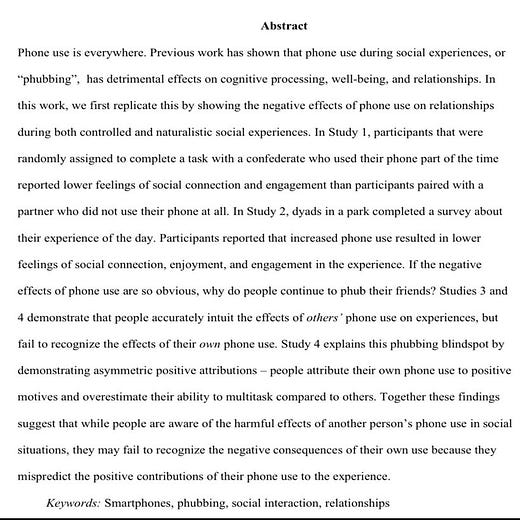 Abstract

Phone use is everywhere. Previous work has shown that phone use during social experiences, or "phubbing", has detrimental effects on cognitive processing, well-being, and relationships. In this work, we first replicate this by showing the negative effects of phone use on relationships during both controlled and naturalistic social experiences. In Study 1, participants that were randomly assigned to complete a task with a confederate who used their phone part of the time reported lower feelings of social connection and engagement than participants paired with a partner who did not use their phone at all. In Study 2, dyads in a park completed a survey about their experience of the day. Participants reported that increased phone use resulted in lower feelings of social connection, enjoyment, and engagement in the experience. If the negative effects of phone use are so obvious, why do people continue to phub their friends? Studies 3 and 4 demonstrate that people accurately intuit the effects of others' phone use on experiences, but fail to recognize the effects of their own phone use. Study 4 explains this phubbing blindspot by demonstrating asymmetric positive attributions – people attribute their own phone use to positive motives and overestimate their ability to multitask compared to others. Together these findings suggest that while people are aware of the harmful effects of another person's phone use in social situations, they may fail to recognize the negative consequences of their own use because they mispredict the positive contributions of their phone use to the experience.

Keywords: Smartphones, phubbing, social interaction, relationships